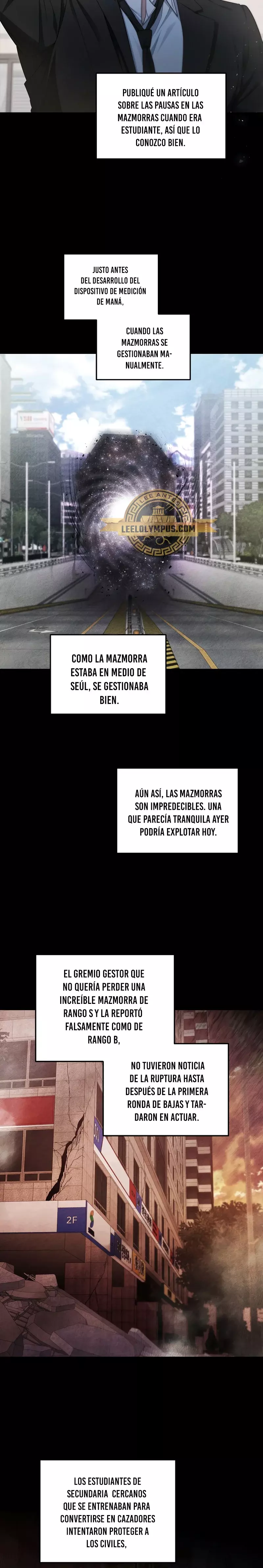 PUBLIQUÉ UN ARTÍCULO SOBRE LAS PAUSAS EN LAS MAZMORRAS CUANDO ERA ESTUDIANTE, ASÍ QUE LO CONOZCO BIEN.

JUSTO ANTES DEL DESARROLLO DEL DISPOSITIVO DE MEDICIÓN DE MANÁ,

CUANDO LAS MAZMORRAS SE GESTIONABAN MANUALMENTE.

LEE ANTES
LEELOLYMPUS.COM

COMO LA MAZMORRA ESTABA EN MEDIO DE SEÚL, SE GESTIONABA BIEN.

AÚN ASÍ, LAS MAZMORRAS SON IMPREDECIBLES. UNA QUE PARECÍA TRANQUILA AYER PODRÍA EXPLOTAR HOY.

EL GREMIO GESTOR QUE NO QUERÍA PERDER UNA INCREÍBLE MAZMORRA DE RANGO S Y LA REPORTÓ FALSAMENTE COMO DE RANGO B,

NO TUVIERON NOTICIA DE LA RUPTURA HASTA DESPUÉS DE LA PRIMERA RONDA DE BAJAS Y TARDARON EN ACTUAR.

2F

LOS ESTUDIANTES DE SECUNDARIA CERCANOS QUE SE ENTRENABAN PARA CONVERTIRSE EN CAZADORES INTENTARON PROTEGER A LOS CIVILES,